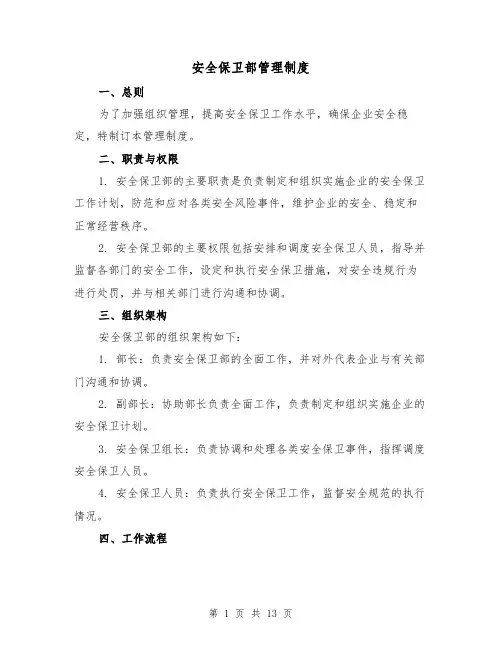 安全保卫部管理制度

一、总则

为了加强组织管理，提高安全保卫工作水平，确保企业安全稳定，特制订本管理制度。

二、职责与权限

1. 安全保卫部的主要职责是负责制定和组织实施企业的安全保卫工作计划，防范和应对各类安全风险事件，维护企业的安全、稳定和正常经营秩序。

2. 安全保卫部的主要权限包括安排和调度安全保卫人员，指导并监督各部门的安全工作，设定和执行安全保卫措施，对安全违规行为进行处罚，并与相关部门进行沟通和协调。

三、组织架构

安全保卫部的组织架构如下：

1. 部长：负责安全保卫部的全面工作，并对外代表企业与有关部门沟通和协调。

2. 副部长：协助部长负责全面工作，负责制定和组织实施企业的安全保卫计划。

3. 安全保卫组长：负责协调和处理各类安全保卫事件，指挥调度安全保卫人员。

4. 安全保卫人员：负责执行安全保卫工作，监督安全规范的执行情况。

四、工作流程

第 1 页 共 13 页